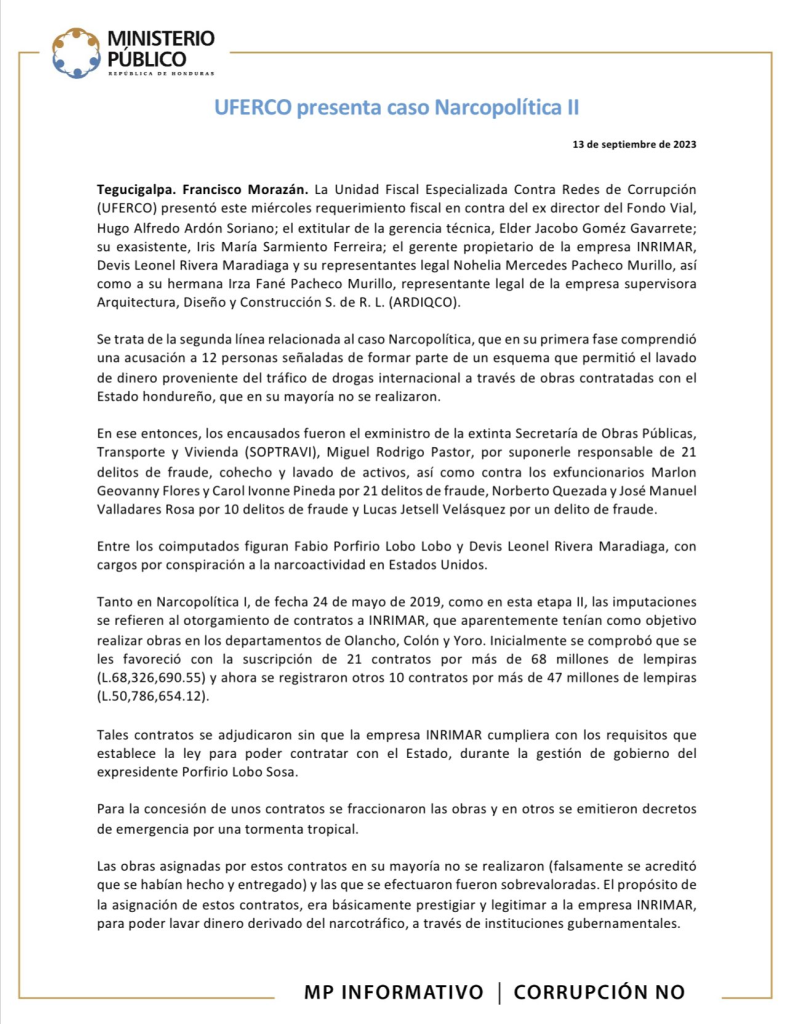 MINISTERIO PÚBLICO
REPÚBLICA DE HONDURAS

UFERCO presenta caso Narcopolítica II

13 de septiembre de 2023

Tegucigalpa. Francisco Morazán. La Unidad Fiscal Especializada Contra Redes de Corrupción (UFERCO) presentó este miércoles requerimiento fiscal en contra del ex director del Fondo Vial, Hugo Alfredo Ardón Soriano; el extitular de la gerencia técnica, Elder Jacobo Goméz Gavarrete; su exasistente, Iris María Sarmiento Ferreira; el gerente propietario de la empresa INRIMAR, Devis Leonel Rivera Maradiaga y su representantes legal Nohelia Mercedes Pacheco Murillo, así como a su hermana Irza Fané Pacheco Murillo, representante legal de la empresa supervisora Arquitectura, Diseño y Construcción S. de R. L. (ARDIQCO).

Se trata de la segunda línea relacionada al caso Narcopolítica, que en su primera fase comprendió una acusación a 12 personas señaladas de formar parte de un esquema que permitió el lavado de dinero proveniente del tráfico de drogas internacional a través de obras contratadas con el Estado hondureño, que en su mayoría no se realizaron.

En ese entonces, los encausados fueron el exministro de la extinta Secretaría de Obras Públicas, Transporte y Vivienda (SOPTRAVI), Miguel Rodrigo Pastor, por suponerle responsable de 21 delitos de fraude, cohecho y lavado de activos, así como contra los exfuncionarios Marlon Geovanny Flores y Carol Ivonne Pineda por 21 delitos de fraude, Norberto Quezada y José Manuel Valladares Rosa por 10 delitos de fraude y Lucas Jetsell Velásquez por un delito de fraude.

Entre los coimputados figuran Fabio Porfirio Lobo Lobo y Devis Leonel Rivera Maradiaga, con cargos por conspiración a la narcoactividad en Estados Unidos.

Tanto en Narcopolítica I, de fecha 24 de mayo de 2019, como en esta etapa II, las imputaciones se refieren al otorgamiento de contratos a INRIMAR, que aparentemente tenían como objetivo realizar obras en los departamentos de Olancho, Colón y Yoro. Inicialmente se comprobó que se les favoreció con la suscripción de 21 contratos por más de 68 millones de lempiras (L.68,326,690.55) y ahora se registraron otros 10 contratos por más de 47 millones de lempiras (L.50,786,654.12).

Tales contratos se adjudicaron sin que la empresa INRIMAR cumpliera con los requisitos que establece la ley para poder contratar con el Estado, durante la gestión de gobierno del expresidente Porfirio Lobo Sosa.

Para la concesión de unos contratos se fraccionaron las obras y en otros se emitieron decretos de emergencia por una tormenta tropical.

Las obras asignadas por estos contratos en su mayoría no se realizaron (falsamente se acreditó que se habían hecho y entregado) y las que se efectuaron fueron sobrevaloradas. El propósito de la asignación de estos contratos, era básicamente prestigiar y legitimar a la empresa INRIMAR, para poder lavar dinero derivado del narcotráfico, a través de instituciones gubernamentales.

MP INFORMATIVO | CORRUPCIÓN NO